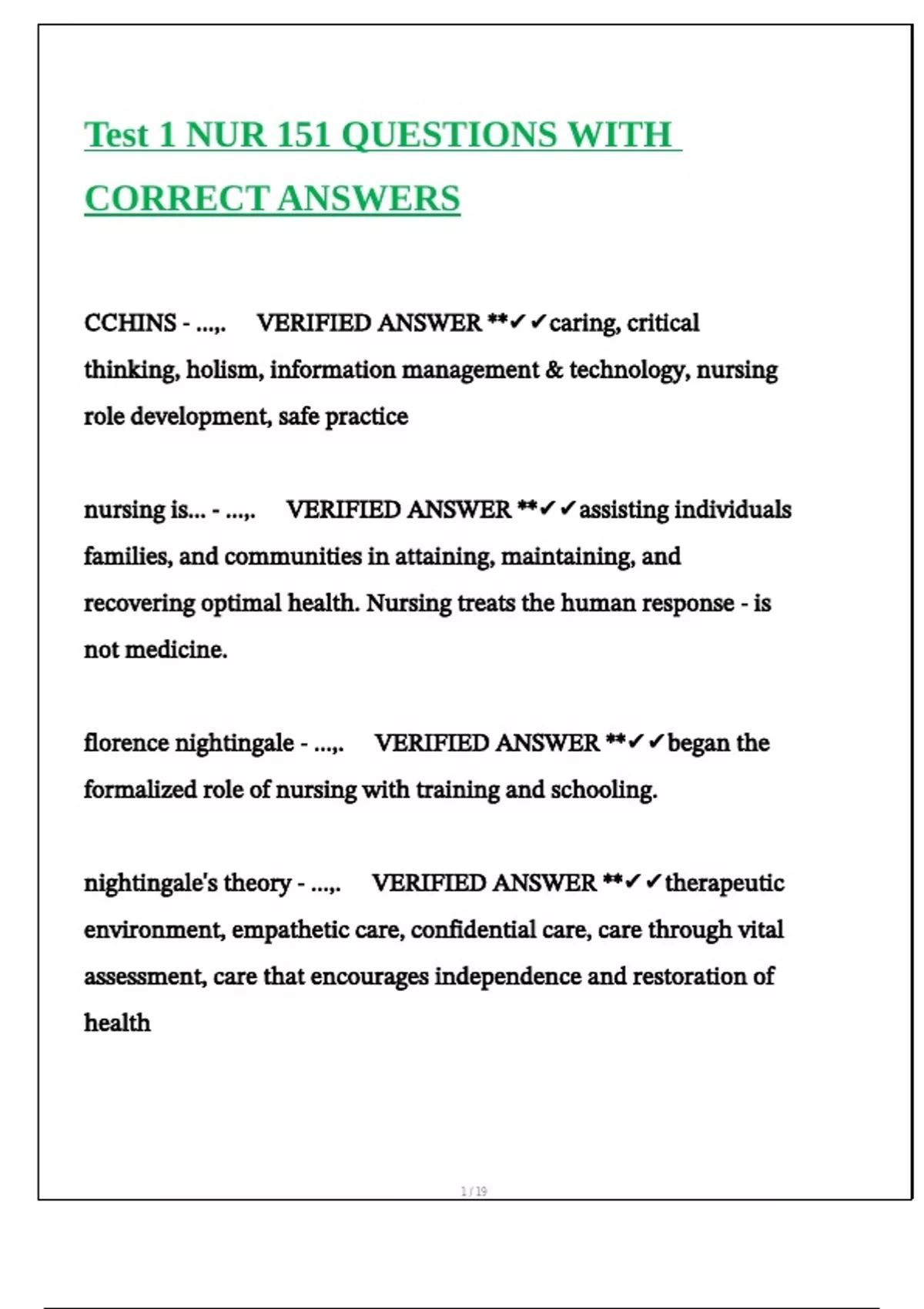 Test 1 NUR 151 QUESTIONS WITH CORRECT ANSWERS

CCHINS - ...,. VERIFIED ANSWER **✓✓caring, critical thinking, holism, information management & technology, nursing role development, safe practice

nursing is... - ...,. VERIFIED ANSWER **✓✓assisting individuals families, and communities in attaining, maintaining, and recovering optimal health. Nursing treats the human response - is not medicine.

florence nightingale - ...,. VERIFIED ANSWER **✓✓began the formalized role of nursing with training and schooling.

nightingale's theory - ...,. VERIFIED ANSWER **✓✓therapeutic environment, empathetic care, confidential care, care through vital assessment, care that encourages independence and restoration of health

1 / 19